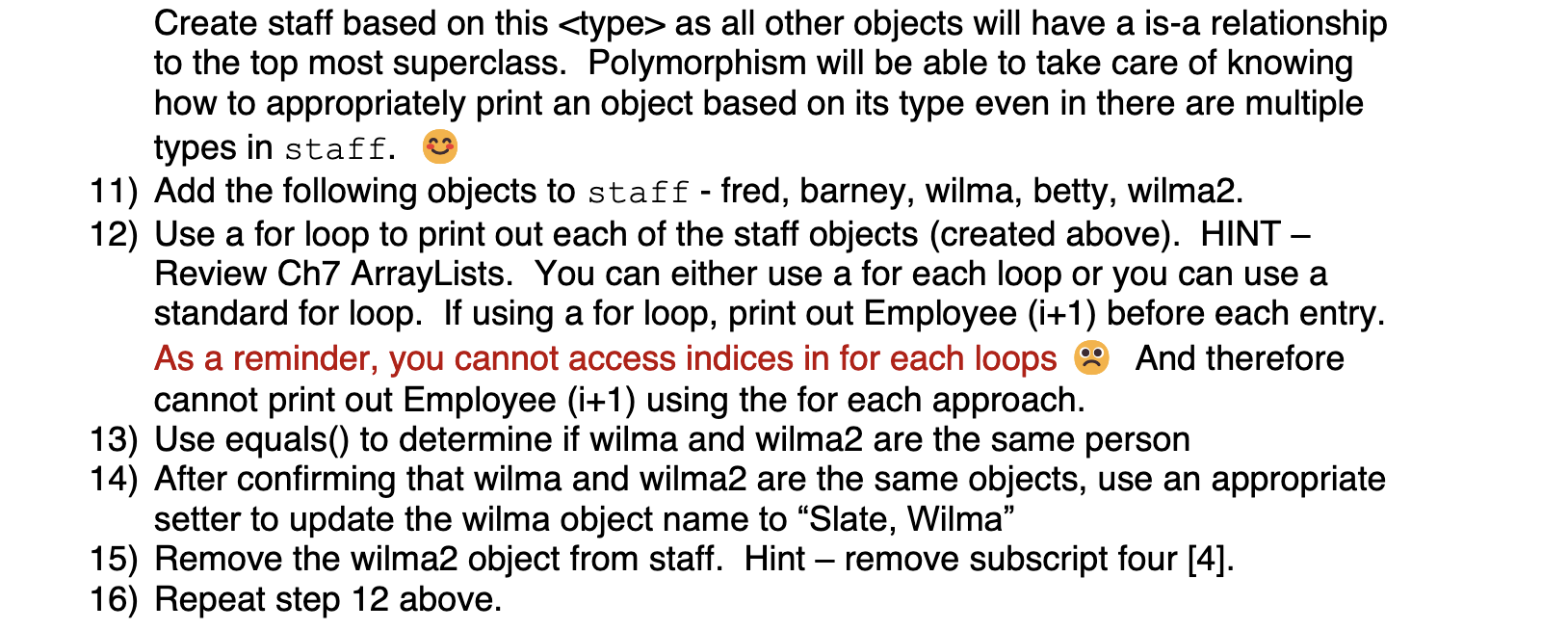 Create staff based on this <type> as all other objects will have a is-a relationship to the top most superclass. Polymorphism will be able to take care of knowing how to appropriately print an object based on its type even in there are multiple types in staff. 😊

11) Add the following objects to staff - fred, barney, wilma, betty, wilma2.
12) Use a for loop to print out each of the staff objects (created above). HINT – Review Ch7 ArrayLists. You can either use a for each loop or you can use a standard for loop. If using a for loop, print out Employee (i+1) before each entry. As a reminder, you cannot access indices in for each loops ☹ And therefore cannot print out Employee (i+1) using the for each approach.
13) Use equals() to determine if wilma and wilma2 are the same person
14) After confirming that wilma and wilma2 are the same objects, use an appropriate setter to update the wilma object name to “Slate, Wilma”
15) Remove the wilma2 object from staff. Hint – remove subscript four [4].
16) Repeat step 12 above.